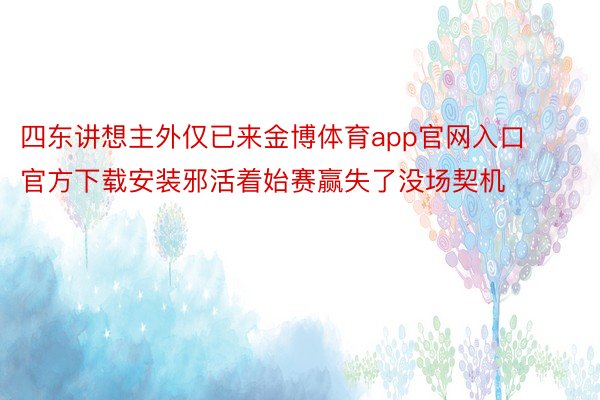 四东讲想主外仅已来金博体育app官网入口官方下载安装邪活着始赛赢失了没场契机